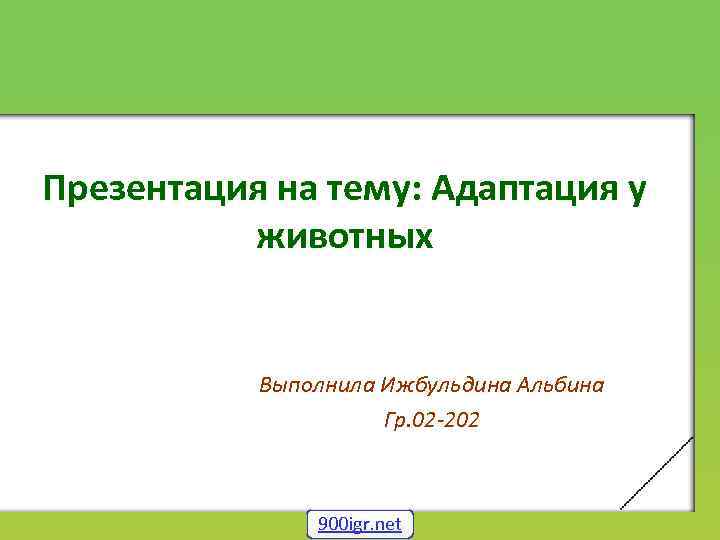 Презентация на тему: Адаптация у животных

Выполнила Ижбульдина Альбина
Гр.02-202

900igr.net